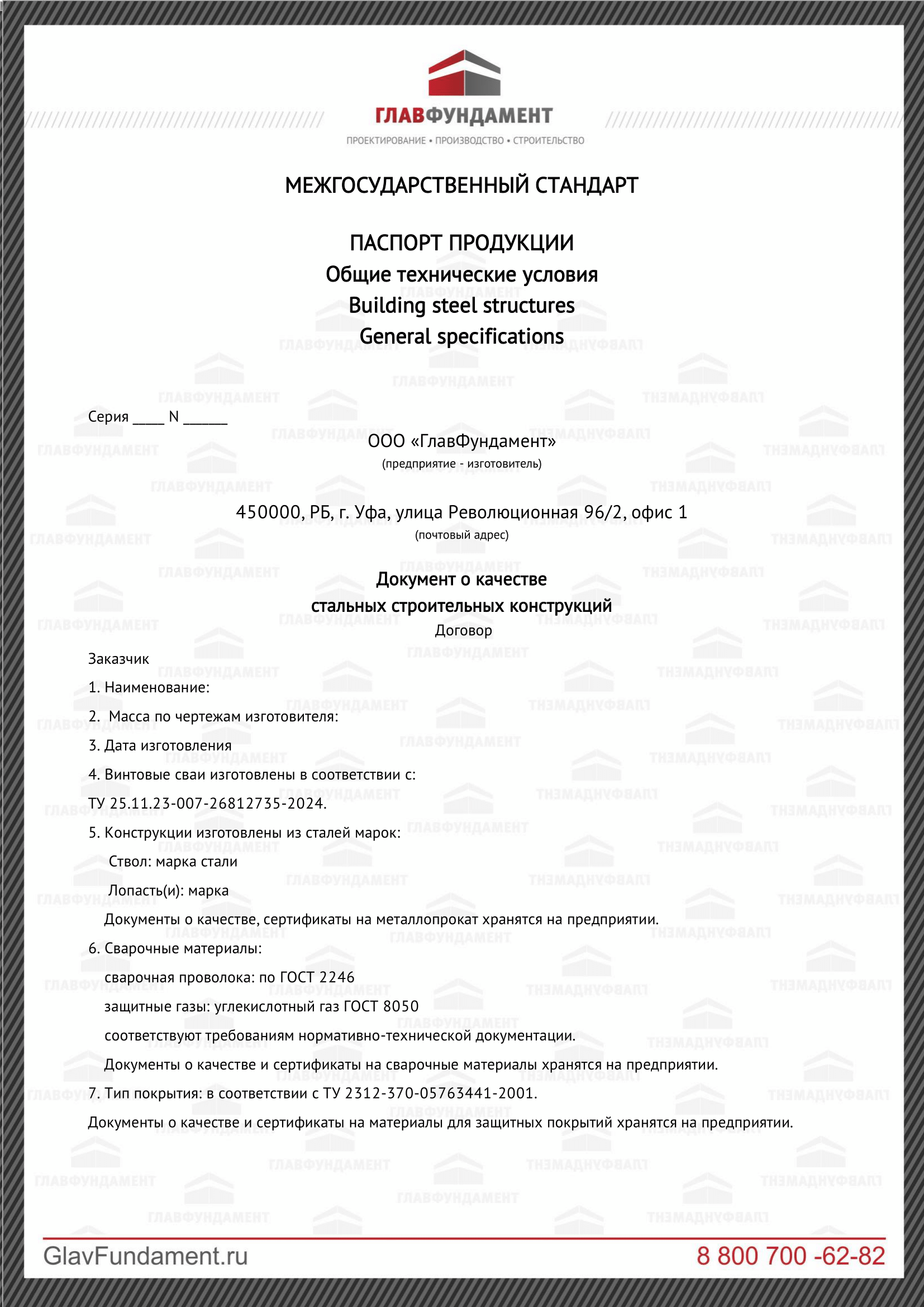 ГЛАВФУНДАМЕНТ
ПРОЕКТИРОВАНИЕ • ПРОИЗВОДСТВО • СТРОИТЕЛЬСТВО

МЕЖГОСУДАРСТВЕННЫЙ СТАНДАРТ

ПАСПОРТ ПРОДУКЦИИ
Общие технические условия
Building steel structures
General specifications

Серия ____ N ______

ООО «ГлавФундамент»
(предприятие - изготовитель)

450000, РБ, г. Уфа, улица Революционная 96/2, офис 1
(почтовый адрес)

Документ о качестве
стальных строительных конструкций
Договор

Заказчик

1. Наименование:

2. Масса по чертежам изготовителя:

3. Дата изготовления

4. Винтовые сваи изготовлены в соответствии с:

ТУ 25.11.23-007-26812735-2024.

5. Конструкции изготовлены из сталей марок:

Ствол: марка стали

Лопасть(и): марка

Документы о качестве, сертификаты на металлопрокат хранятся на предприятии.

6. Сварочные материалы:

сварочная проволока: по ГОСТ 2246

защитные газы: углекислотный газ ГОСТ 8050

соответствуют требованиям нормативно-технической документации.

Документы о качестве и сертификаты на сварочные материалы хранятся на предприятии.

7. Тип покрытия: в соответствии с ТУ 2312-370-05763441-2001.

Документы о качестве и сертификаты на материалы для защитных покрытий хранятся на предприятии.

GlavFundament.ru
8 800 700 -62-82